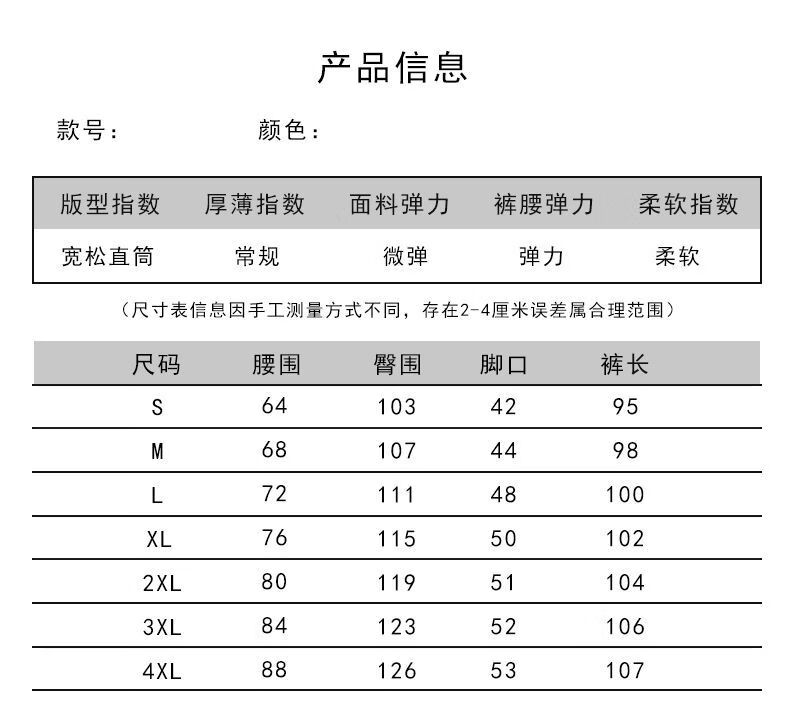 产品信息

款号：　　颜色：

| 版型指数 | 厚薄指数 | 面料弹力 | 裤腰弹力 | 柔软指数 |
|---|---|---|---|---|
| 宽松直筒 | 常规 | 微弹 | 弹力 | 柔软 |

（尺寸表信息因手工测量方式不同，存在2-4厘米误差属合理范围）

| 尺码 | 腰围 | 臀围 | 脚口 | 裤长 |
|---|---|---|---|---|
| S | 64 | 103 | 42 | 95 |
| M | 68 | 107 | 44 | 98 |
| L | 72 | 111 | 48 | 100 |
| XL | 76 | 115 | 50 | 102 |
| 2XL | 80 | 119 | 51 | 104 |
| 3XL | 84 | 123 | 52 | 106 |
| 4XL | 88 | 126 | 53 | 107 |